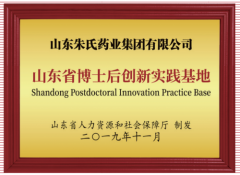 山东朱氏药业集团有限公司

山东省博士后创新实践基地
Shandong Postdoctoral Innovation Practice Base

山东省人力资源和社会保障厅 制发
二〇一九年十一月